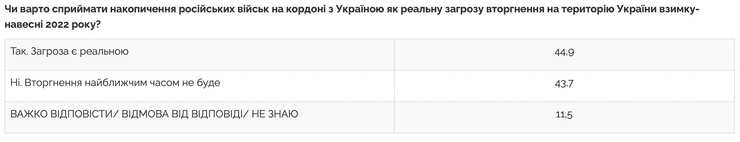 Чи варто сприймати накопичення російських військ на кордоні з Україною як реальну загрозу вторгнення на територію України взимку-навесні 2022 року?

| | |
|---|---|
| Так. Загроза є реальною | 44.9 |
| Ні. Вторгнення найближчим часом не буде | 43.7 |
| ВАЖКО ВІДПОВІСТИ/ ВІДМОВА ВІД ВІДПОВІДІ/ НЕ ЗНАЮ | 11.5 |